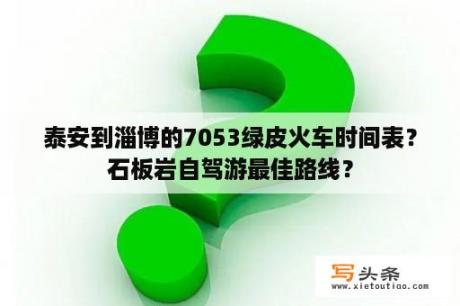 泰安到淄博的7053绿皮火车时间表？
石板岩自驾游最佳路线？

写头条
www.xietoutiao.com